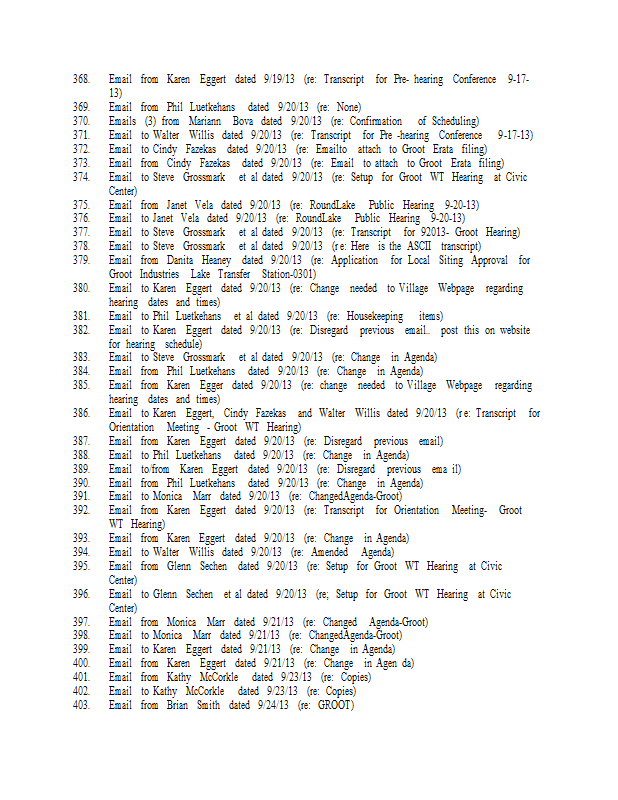 368. Email from Karen Eggert dated 9/19/13 (re: Transcript for Pre- hearing Conference 9-17-13)
369. Email from Phil Luetkehans dated 9/20/13 (re: None)
370. Emails (3) from Mariann Bova dated 9/20/13 (re: Confirmation of Scheduling)
371. Email to Walter Willis dated 9/20/13 (re: Transcript for Pre -hearing Conference 9-17-13)
372. Email to Cindy Fazekas dated 9/20/13 (re: Emailto attach to Groot Erata filing)
373. Email from Cindy Fazekas dated 9/20/13 (re: Email to attach to Groot Erata filing)
374. Email to Steve Grossmark et al dated 9/20/13 (re: Setup for Groot WT Hearing at Civic Center)
375. Email from Janet Vela dated 9/20/13 (re: RoundLake Public Hearing 9-20-13)
376. Email to Janet Vela dated 9/20/13 (re: RoundLake Public Hearing 9-20-13)
377. Email to Steve Grossmark et al dated 9/20/13 (re: Transcript for 92013- Groot Hearing)
378. Email to Steve Grossmark et al dated 9/20/13 (re: Here is the ASCII transcript)
379. Email from Danita Heaney dated 9/20/13 (re: Application for Local Siting Approval for Groot Industries Lake Transfer Station-0301)
380. Email to Karen Eggert dated 9/20/13 (re: Change needed to Village Webpage regarding hearing dates and times)
381. Email to Phil Luetkehans et al dated 9/20/13 (re: Housekeeping items)
382. Email to Karen Eggert dated 9/20/13 (re: Disregard previous email.. post this on website for hearing schedule)
383. Email to Steve Grossmark et al dated 9/20/13 (re: Change in Agenda)
384. Email from Phil Luetkehans dated 9/20/13 (re: Change in Agenda)
385. Email from Karen Egger dated 9/20/13 (re: change needed to Village Webpage regarding hearing dates and times)
386. Email to Karen Eggert, Cindy Fazekas and Walter Willis dated 9/20/13 (re: Transcript for Orientation Meeting - Groot WT Hearing)
387. Email from Karen Eggert dated 9/20/13 (re: Disregard previous email)
388. Email to Phil Luetkehans dated 9/20/13 (re: Change in Agenda)
389. Email to/from Karen Eggert dated 9/20/13 (re: Disregard previous ema il)
390. Email from Phil Luetkehans dated 9/20/13 (re: Change in Agenda)
391. Email to Monica Marr dated 9/20/13 (re: ChangedAgenda-Groot)
392. Email from Karen Eggert dated 9/20/13 (re: Transcript for Orientation Meeting- Groot WT Hearing)
393. Email from Karen Eggert dated 9/20/13 (re: Change in Agenda)
394. Email to Walter Willis dated 9/20/13 (re: Amended Agenda)
395. Email from Glenn Sechen dated 9/20/13 (re: Setup for Groot WT Hearing at Civic Center)
396. Email to Glenn Sechen et al dated 9/20/13 (re; Setup for Groot WT Hearing at Civic Center)
397. Email from Monica Marr dated 9/21/13 (re: Changed Agenda-Groot)
398. Email to Monica Marr dated 9/21/13 (re: ChangedAgenda-Groot)
399. Email to Karen Eggert dated 9/21/13 (re: Change in Agenda)
400. Email from Karen Eggert dated 9/21/13 (re: Change in Agen da)
401. Email from Kathy McCorkle dated 9/23/13 (re: Copies)
402. Email to Kathy McCorkle dated 9/23/13 (re: Copies)
403. Email from Brian Smith dated 9/24/13 (re: GROOT)